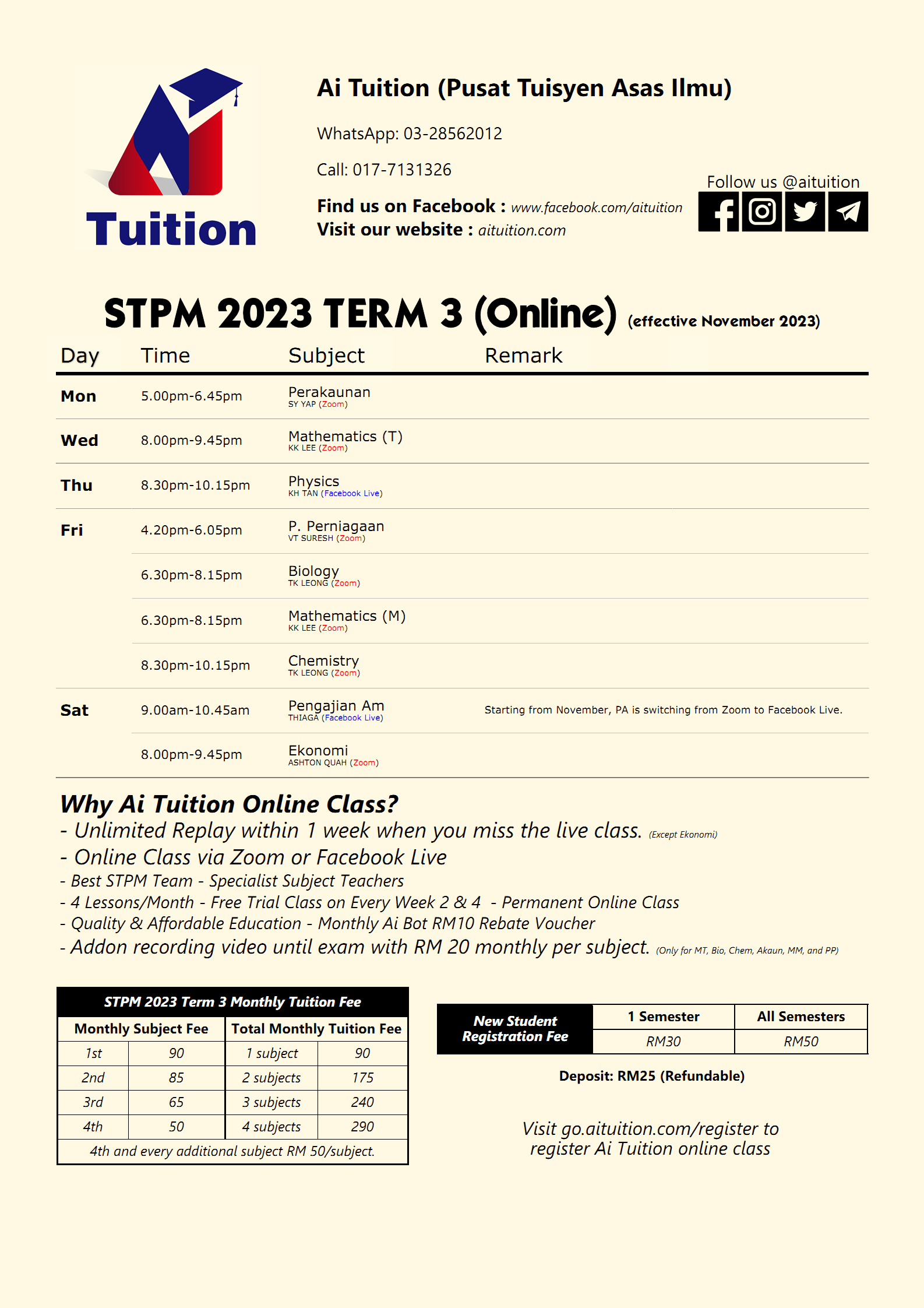 Tuition

Ai Tuition (Pusat Tuisyen Asas Ilmu)

WhatsApp: 03-28562012

Call: 017-7131326

Find us on Facebook : www.facebook.com/aituition
Visit our website : aituition.com

Follow us @aituition

STPM 2023 TERM 3 (Online) (effective November 2023)

| Day | Time | Subject | Remark |
|---|---|---|---|
| Mon | 5.00pm-6.45pm | Perakaunan SY YAP (Zoom) | |
| Wed | 8.00pm-9.45pm | Mathematics (T) KK LEE (Zoom) | |
| Thu | 8.30pm-10.15pm | Physics KH TAN (Facebook Live) | |
| Fri | 4.20pm-6.05pm | P. Perniagaan VT SURESH (Zoom) | |
| | 6.30pm-8.15pm | Biology TK LEONG (Zoom) | |
| | 6.30pm-8.15pm | Mathematics (M) KK LEE (Zoom) | |
| | 8.30pm-10.15pm | Chemistry TK LEONG (Zoom) | |
| Sat | 9.00am-10.45am | Pengajian Am THIAGA (Facebook Live) | Starting from November, PA is switching from Zoom to Facebook Live. |
| | 8.00pm-9.45pm | Ekonomi ASHTON QUAH (Zoom) | |

Why Ai Tuition Online Class?
- Unlimited Replay within 1 week when you miss the live class. (Except Ekonomi)
- Online Class via Zoom or Facebook Live
- Best STPM Team - Specialist Subject Teachers
- 4 Lessons/Month - Free Trial Class on Every Week 2 & 4 - Permanent Online Class
- Quality & Affordable Education - Monthly Ai Bot RM10 Rebate Voucher
- Addon recording video until exam with RM 20 monthly per subject. (Only for MT, Bio, Chem, Akaun, MM, and PP)

STPM 2023 Term 3 Monthly Tuition Fee

| Monthly Subject Fee | | Total Monthly Tuition Fee | |
|---|---|---|---|
| 1st | 90 | 1 subject | 90 |
| 2nd | 85 | 2 subjects | 175 |
| 3rd | 65 | 3 subjects | 240 |
| 4th | 50 | 4 subjects | 290 |

4th and every additional subject RM 50/subject.

| New Student Registration Fee | 1 Semester | All Semesters |
|---|---|---|
| | RM30 | RM50 |

Deposit: RM25 (Refundable)

Visit go.aituition.com/register to register Ai Tuition online class